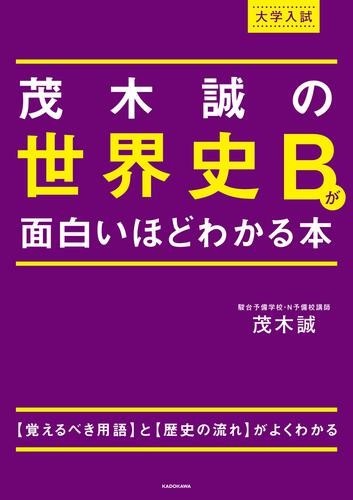 大学入試

茂木誠の
世界史Bが
面白いほどわかる本

駿台予備学校・N予備校講師
茂木誠

【覚えるべき用語】と【歴史の流れ】がよくわかる

KADOKAWA